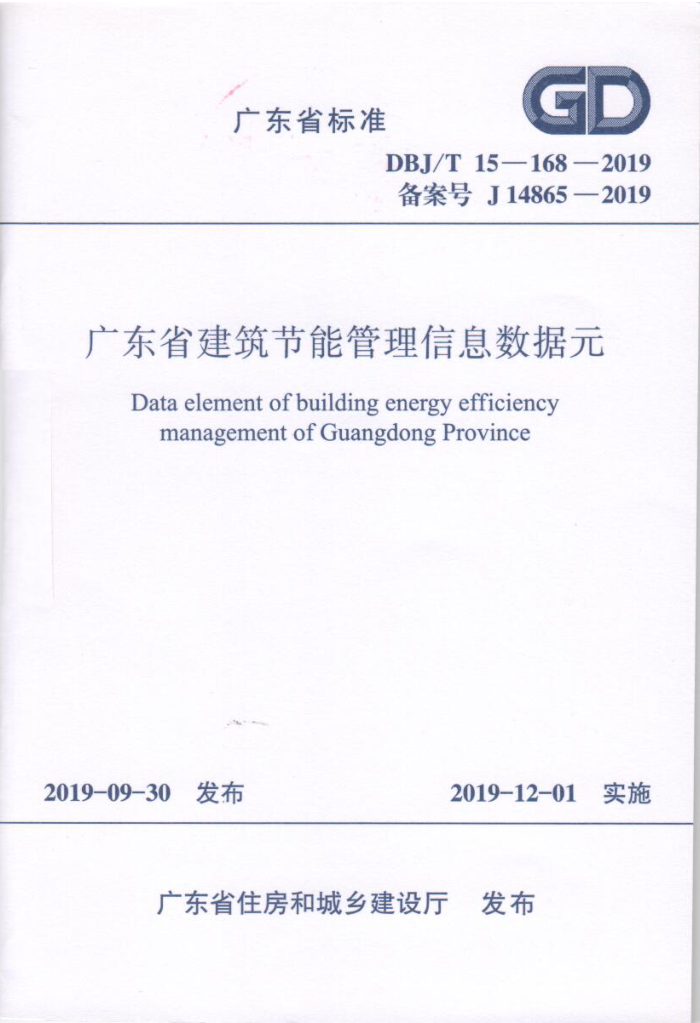 广东省标准

GD

DBJ/T 15—168—2019
备案号 J 14865—2019

广东省建筑节能管理信息数据元

Data element of building energy efficiency management of Guangdong Province

2019-09-30 发布

2019-12-01 实施

广东省住房和城乡建设厅 发布